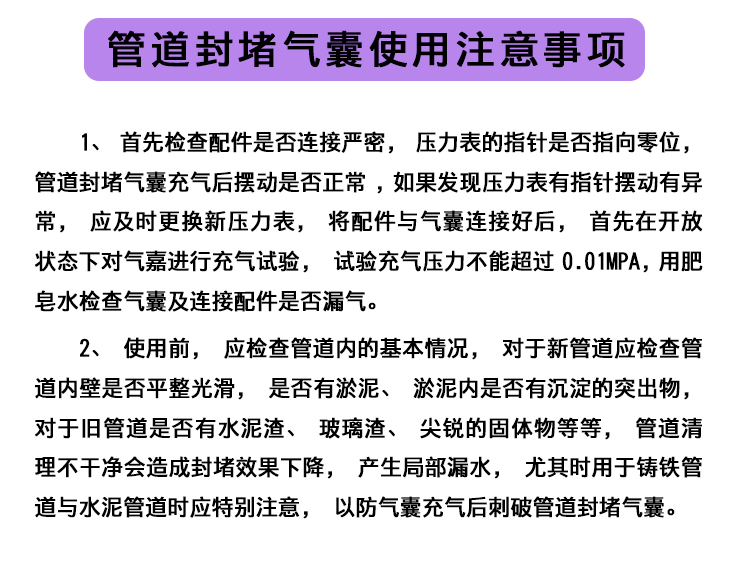 管道封堵气囊使用注意事项

1、首先检查配件是否连接严密，压力表的指针是否指向零位，管道封堵气囊充气后摆动是否正常，如果发现压力表有指针摆动有异常，应及时更换新压力表，将配件与气囊连接好后，首先在开放状态下对气嘉进行充气试验，试验充气压力不能超过0.01MPA,用肥皂水检查气囊及连接配件是否漏气。

2、使用前，应检查管道内的基本情况，对于新管道应检查管道内壁是否平整光滑，是否有淤泥、淤泥内是否有沉淀的突出物，对于旧管道是否有水泥渣、玻璃渣、尖锐的固体物等等，管道清理不干净会造成封堵效果下降，产生局部漏水，尤其时用于铸铁管道与水泥管道时应特别注意，以防气囊充气后刺破管道封堵气囊。